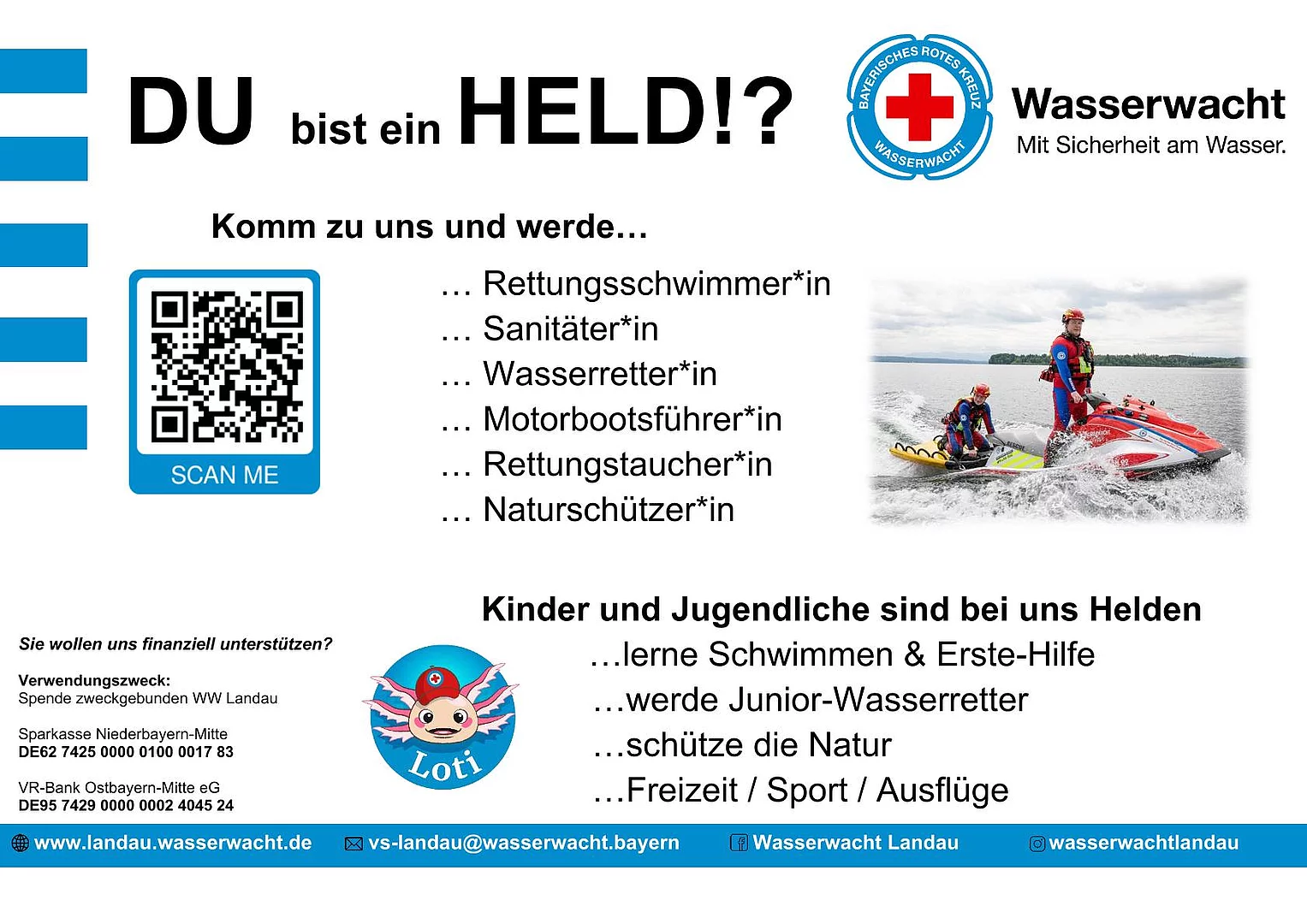 DU bist ein HELD!?

BAYERISCHES ROTES KREUZ WASSERWACHT

Wasserwacht
Mit Sicherheit am Wasser.

Komm zu uns und werde…

SCAN ME

… Rettungsschwimmer*in
… Sanitäter*in
… Wasserretter*in
… Motorbootsführer*in
… Rettungstaucher*in
… Naturschützer*in

Kinder und Jugendliche sind bei uns Helden
…lerne Schwimmen & Erste-Hilfe
…werde Junior-Wasserretter
…schütze die Natur
…Freizeit / Sport / Ausflüge

Sie wollen uns finanziell unterstützen?

Verwendungszweck:
Spende zweckgebunden WW Landau

Sparkasse Niederbayern-Mitte
DE62 7425 0000 0100 0017 83

VR-Bank Ostbayern-Mitte eG
DE95 7429 0000 0002 4045 24

Loti

www.landau.wasserwacht.de vs-landau@wasserwacht.bayern Wasserwacht Landau wasserwachtlandau